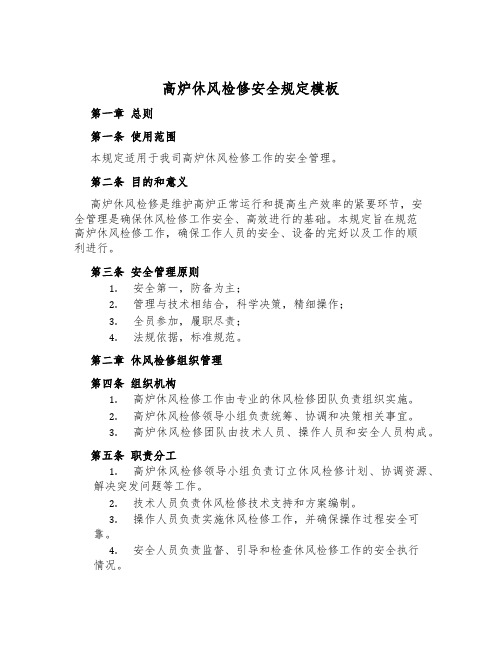 高炉休风检修安全规定模板

第一章 总则

第一条 使用范围

本规定适用于我司高炉休风检修工作的安全管理。

第二条 目的和意义

高炉休风检修是维护高炉正常运行和提高生产效率的紧要环节，安全管理是确保休风检修工作安全、高效进行的基础。本规定旨在规范高炉休风检修工作，确保工作人员的安全、设备的完好以及工作的顺利进行。

第三条 安全管理原则

1. 安全第一，防备为主；
2. 管理与技术相结合，科学决策，精细操作；
3. 全员参加，履职尽责；
4. 法规依据，标准规范。

第二章 休风检修组织管理

第四条 组织机构

1. 高炉休风检修工作由专业的休风检修团队负责组织实施。
2. 高炉休风检修领导小组负责统筹、协调和决策相关事宜。
3. 高炉休风检修团队由技术人员、操作人员和安全人员构成。

第五条 职责分工

1. 高炉休风检修领导小组负责订立休风检修计划、协调资源、解决突发问题等工作。
2. 技术人员负责休风检修技术支持和方案编制。
3. 操作人员负责实施休风检修工作，并确保操作过程安全可靠。
4. 安全人员负责监督、引导和检查休风检修工作的安全执行情况。